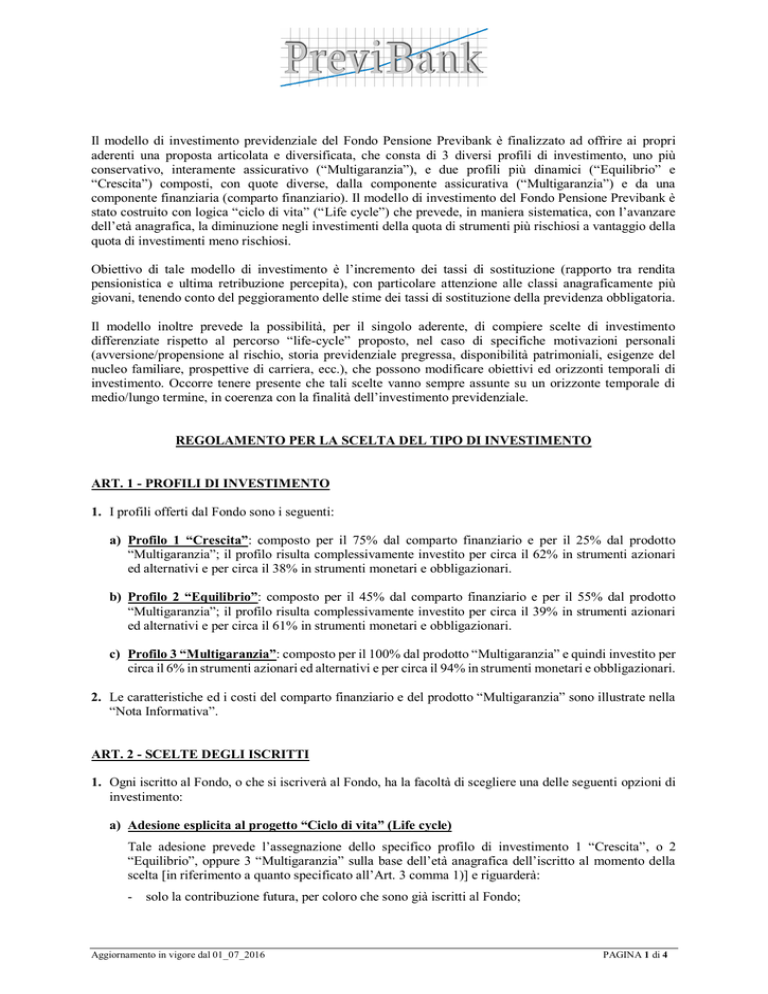 PreviBank

Il modello di investimento previdenziale del Fondo Pensione Previbank è finalizzato ad offrire ai propri aderenti una proposta articolata e diversificata, che consta di 3 diversi profili di investimento, uno più conservativo, interamente assicurativo ("Multigaranzia"), e due profili più dinamici ("Equilibrio" e "Crescita") composti, con quote diverse, dalla componente assicurativa ("Multigaranzia") e da una componente finanziaria (comparto finanziario). Il modello di investimento del Fondo Pensione Previbank è stato costruito con logica "ciclo di vita" ("Life cycle") che prevede, in maniera sistematica, con l'avanzare dell'età anagrafica, la diminuzione negli investimenti della quota di strumenti più rischiosi a vantaggio della quota di investimenti meno rischiosi.

Obiettivo di tale modello di investimento è l'incremento dei tassi di sostituzione (rapporto tra rendita pensionistica e ultima retribuzione percepita), con particolare attenzione alle classi anagraficamente più giovani, tenendo conto del peggioramento delle stime dei tassi di sostituzione della previdenza obbligatoria.

Il modello inoltre prevede la possibilità, per il singolo aderente, di compiere scelte di investimento differenziate rispetto al percorso "life-cycle" proposto, nel caso di specifiche motivazioni personali (avversione/propensione al rischio, storia previdenziale pregressa, disponibilità patrimoniali, esigenze del nucleo familiare, prospettive di carriera, ecc.), che possono modificare obiettivi ed orizzonti temporali di investimento. Occorre tenere presente che tali scelte vanno sempre assunte su un orizzonte temporale di medio/lungo termine, in coerenza con la finalità dell'investimento previdenziale.

REGOLAMENTO PER LA SCELTA DEL TIPO DI INVESTIMENTO

ART. 1 - PROFILI DI INVESTIMENTO

1. I profili offerti dal Fondo sono i seguenti:

a) Profilo 1 "Crescita": composto per il 75% dal comparto finanziario e per il 25% dal prodotto "Multigaranzia"; il profilo risulta complessivamente investito per circa il 62% in strumenti azionari ed alternativi e per circa il 38% in strumenti monetari e obbligazionari.

b) Profilo 2 "Equilibrio": composto per il 45% dal comparto finanziario e per il 55% dal prodotto "Multigaranzia"; il profilo risulta complessivamente investito per circa il 39% in strumenti azionari ed alternativi e per circa il 61% in strumenti monetari e obbligazionari.

c) Profilo 3 "Multigaranzia": composto per il 100% dal prodotto "Multigaranzia" e quindi investito per circa il 6% in strumenti azionari ed alternativi e per circa il 94% in strumenti monetari e obbligazionari.

2. Le caratteristiche ed i costi del comparto finanziario e del prodotto "Multigaranzia" sono illustrate nella "Nota Informativa".

ART. 2 - SCELTE DEGLI ISCRITTI

1. Ogni iscritto al Fondo, o che si iscriverà al Fondo, ha la facoltà di scegliere una delle seguenti opzioni di investimento:

a) Adesione esplicita al progetto "Ciclo di vita" (Life cycle)

Tale adesione prevede l'assegnazione dello specifico profilo di investimento 1 "Crescita", o 2 "Equilibrio", oppure 3 "Multigaranzia" sulla base dell'età anagrafica dell'iscritto al momento della scelta [in riferimento a quanto specificato all'Art. 3 comma 1)] e riguarderà:

- solo la contribuzione futura, per coloro che sono già iscritti al Fondo;

Aggiornamento in vigore dal 01_07_2016

PAGINA 1 di 4